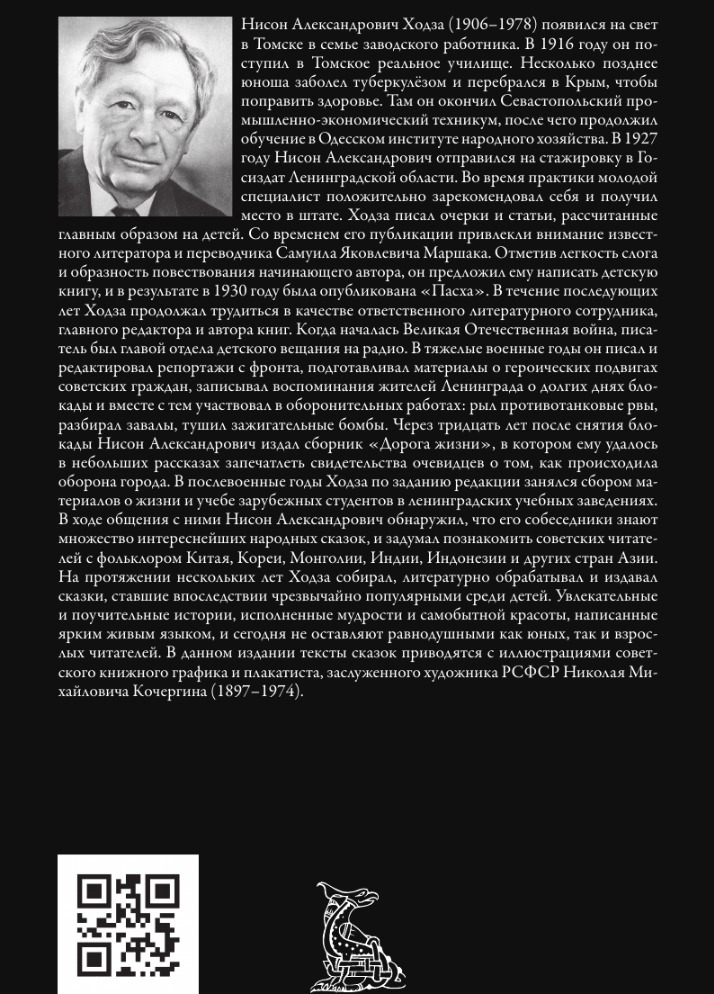 Нисон Александрович Ходза (1906–1978) появился на свет в Томске в семье заводского работника. В 1916 году он поступил в Томское реальное училище. Несколько позднее юноша заболел туберкулёзом и перебрался в Крым, чтобы поправить здоровье. Там он окончил Севастопольский промышленно-экономический техникум, после чего продолжил обучение в Одесском институте народного хозяйства. В 1927 году Нисон Александрович отправился на стажировку в Госиздат Ленинградской области. Во время практики молодой специалист положительно зарекомендовал себя и получил место в штате. Ходза писал очерки и статьи, рассчитанные главным образом на детей. Со временем его публикации привлекли внимание известного литератора и переводчика Самуила Яковлевича Маршака. Отметив легкость слога и образность повествования начинающего автора, он предложил ему написать детскую книгу, и в результате в 1930 году была опубликована «Пасха». В течение последующих лет Ходза продолжал трудиться в качестве ответственного литературного сотрудника, главного редактора и автора книг. Когда началась Великая Отечественная война, писатель был главой отдела детского вещания на радио. В тяжелые военные годы он писал и редактировал репортажи с фронта, подготавливал материалы о героических подвигах советских граждан, записывал воспоминания жителей Ленинграда о долгих днях блокады и вместе с тем участвовал в оборонительных работах: рыл противотанковые рвы, разбирал завалы, тушил зажигательные бомбы. Через тридцать лет после снятия блокады Нисон Александрович издал сборник «Дорога жизни», в котором ему удалось в небольших рассказах запечатлеть свидетельства очевидцев о том, как происходила оборона города. В послевоенные годы Ходза по заданию редакции занялся сбором материалов о жизни и учебе зарубежных студентов в ленинградских учебных заведениях. В ходе общения с ними Нисон Александрович обнаружил, что его собеседники знают множество интереснейших народных сказок, и задумал познакомить советских читателей с фольклором Китая, Кореи, Монголии, Индии, Индонезии и других стран Азии. На протяжении нескольких лет Ходза собирал, литературно обрабатывал и издавал сказки, ставшие впоследствии чрезвычайно популярными среди детей. Увлекательные и поучительные истории, исполненные мудрости и самобытной красоты, написанные ярким живым языком, и сегодня не оставляют равнодушными как юных, так и взрослых читателей. В данном издании тексты сказок приводятся с иллюстрациями советского книжного графика и плакатиста, заслуженного художника РСФСР Николая Михайловича Кочергина (1897–1974).